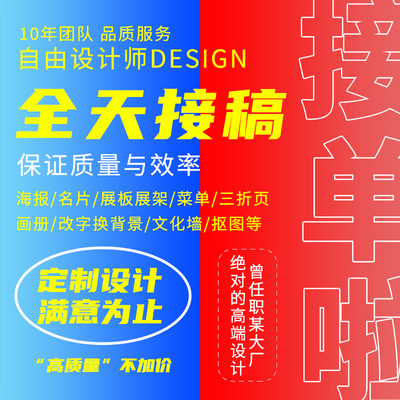 10年团队 品质服务
自由设计师DESIGN
全天接稿
保证质量与效率
海报/名片/展板展架/菜单/三折页
画册/改字换背景/文化墙/抠图等

定制设计
满意为止

“高质量”不加价

曾任职某大厂
绝对的高端设计

接单啦